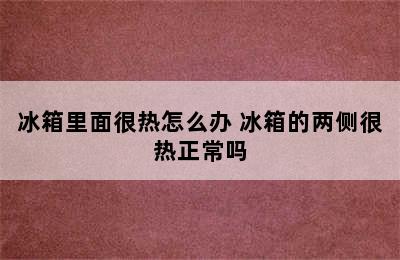 冰箱里面很热怎么办 冰箱的两侧很热正常吗